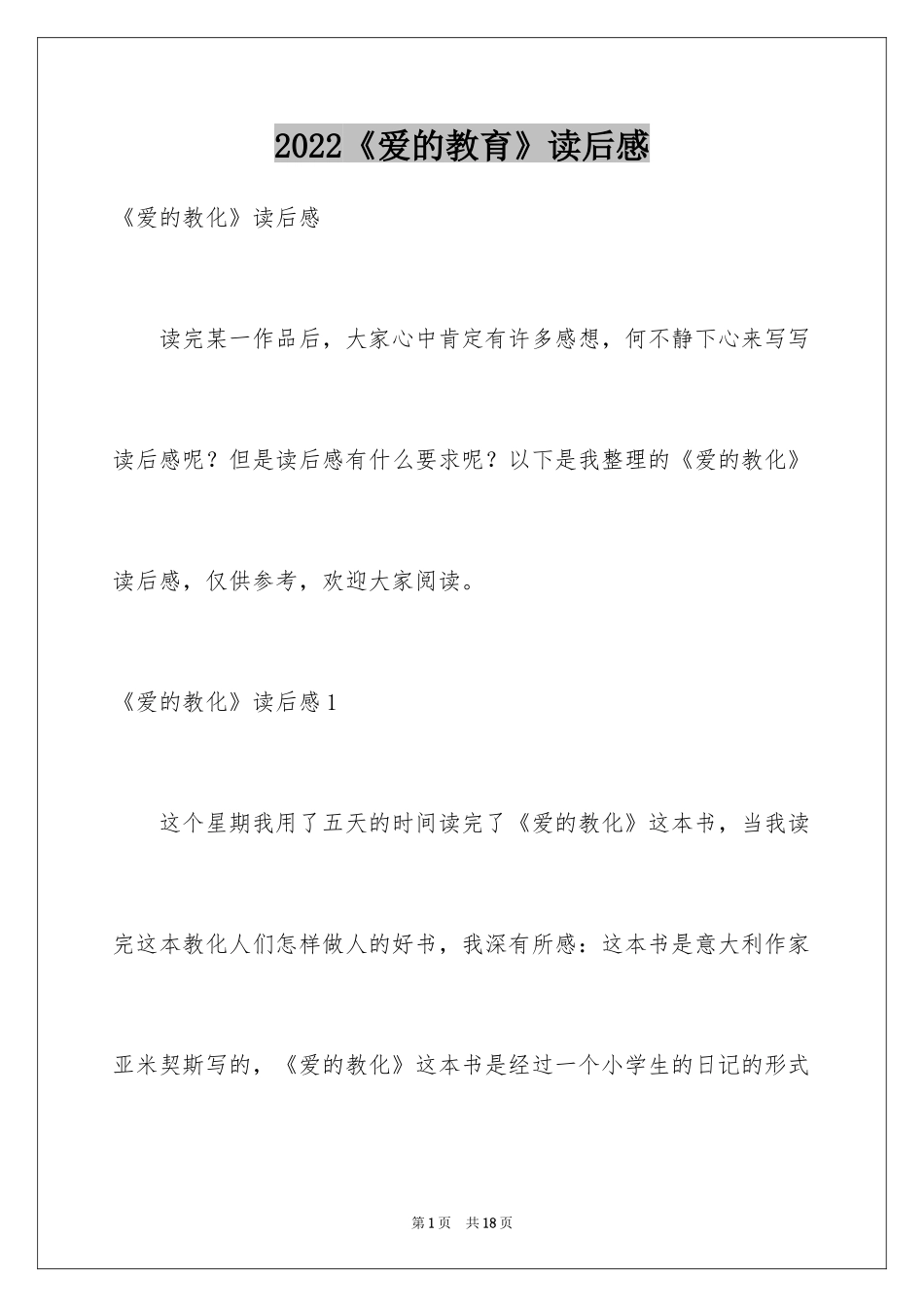 2022《爱的教育》读后感

《爱的教化》读后感

读完某一作品后，大家心中肯定有许多感想，何不静下心来写写读后感呢？但是读后感有什么要求呢？以下是我整理的《爱的教化》读后感，仅供参考，欢迎大家阅读。

《爱的教化》读后感1

这个星期我用了五天的时间读完了《爱的教化》这本书，当我读完这本教化人们怎样做人的好书，我深有所感：这本书是意大利作家亚米契斯写的，《爱的教化》这本书是经过一个小学生的日记的形式

第1页 共18页